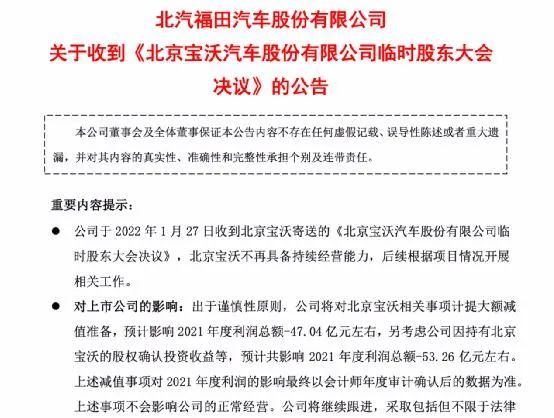 北汽福田汽车股份有限公司
关于收到《北京宝沃汽车股份有限公司临时股东大会决议》的公告

本公司董事会及全体董事保证本公告内容不存在任何虚假记载、误导性陈述或者重大遗漏，并对其内容的真实性、准确性和完整性承担个别及连带责任。

重要内容提示：

● 公司于 2022 年 1 月 27 日收到北京宝沃寄送的《北京宝沃汽车股份有限公司临时股东大会决议》，北京宝沃不再具备持续经营能力，后续根据项目情况开展相关工作。

● 对上市公司的影响：出于谨慎性原则，公司将对北京宝沃相关事项计提大额减值准备，预计影响 2021 年度利润总额-47.04 亿元左右，另考虑公司因持有北京宝沃的股权确认投资收益等，预计共影响 2021 年度利润总额-53.26 亿元左右。上述减值事项对 2021 年度利润的影响最终以会计师年度审计确认后的数据为准。上述事项不会影响公司的正常经营。公司将继续跟进，采取包括但不限于法律